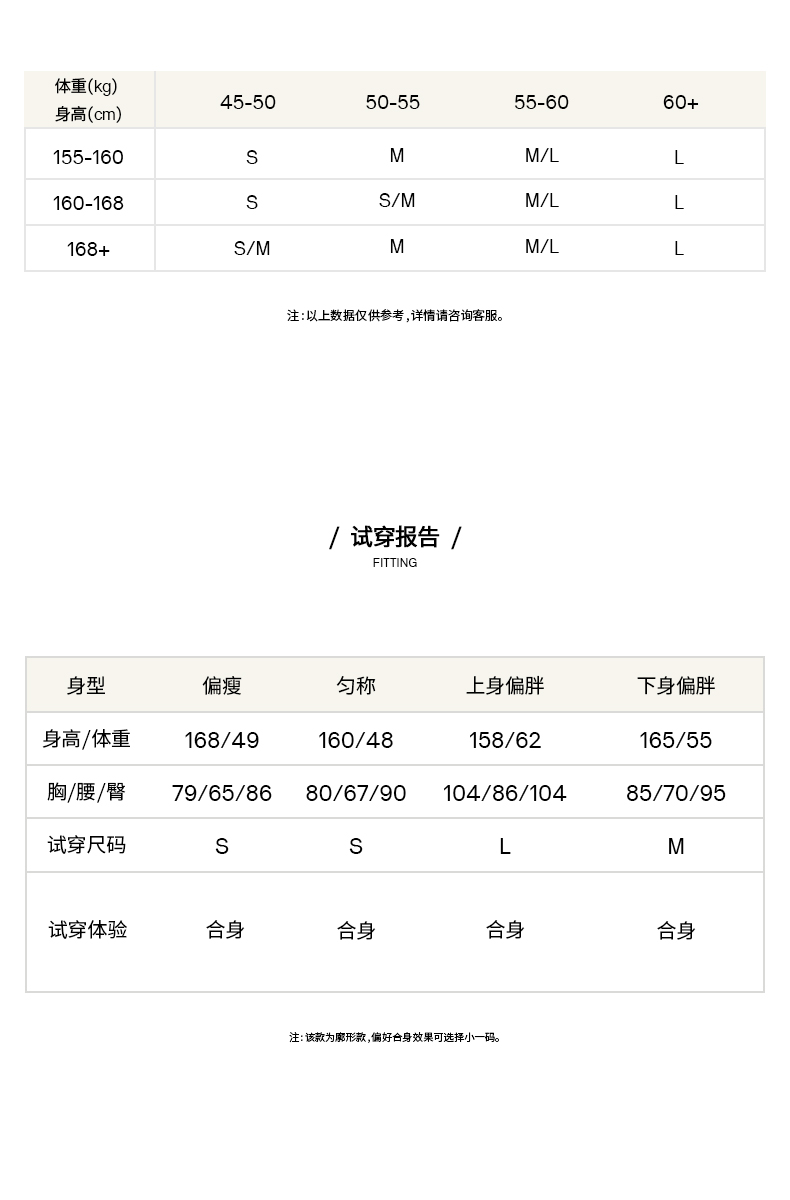 | 体重(kg) 身高(cm) | 45-50 | 50-55 | 55-60 | 60+ |
|---|---|---|---|---|
| 155-160 | S | M | M/L | L |
| 160-168 | S | S/M | M/L | L |
| 168+ | S/M | M | M/L | L |

注:以上数据仅供参考,详情请咨询客服。

/ 试穿报告 /
FITTING

| 身型 | 偏瘦 | 匀称 | 上身偏胖 | 下身偏胖 |
|---|---|---|---|---|
| 身高/体重 | 168/49 | 160/48 | 158/62 | 165/55 |
| 胸/腰/臀 | 79/65/86 | 80/67/90 | 104/86/104 | 85/70/95 |
| 试穿尺码 | S | S | L | M |
| 试穿体验 | 合身 | 合身 | 合身 | 合身 |

注:该款为廓形款,偏好合身效果可选择小一码。